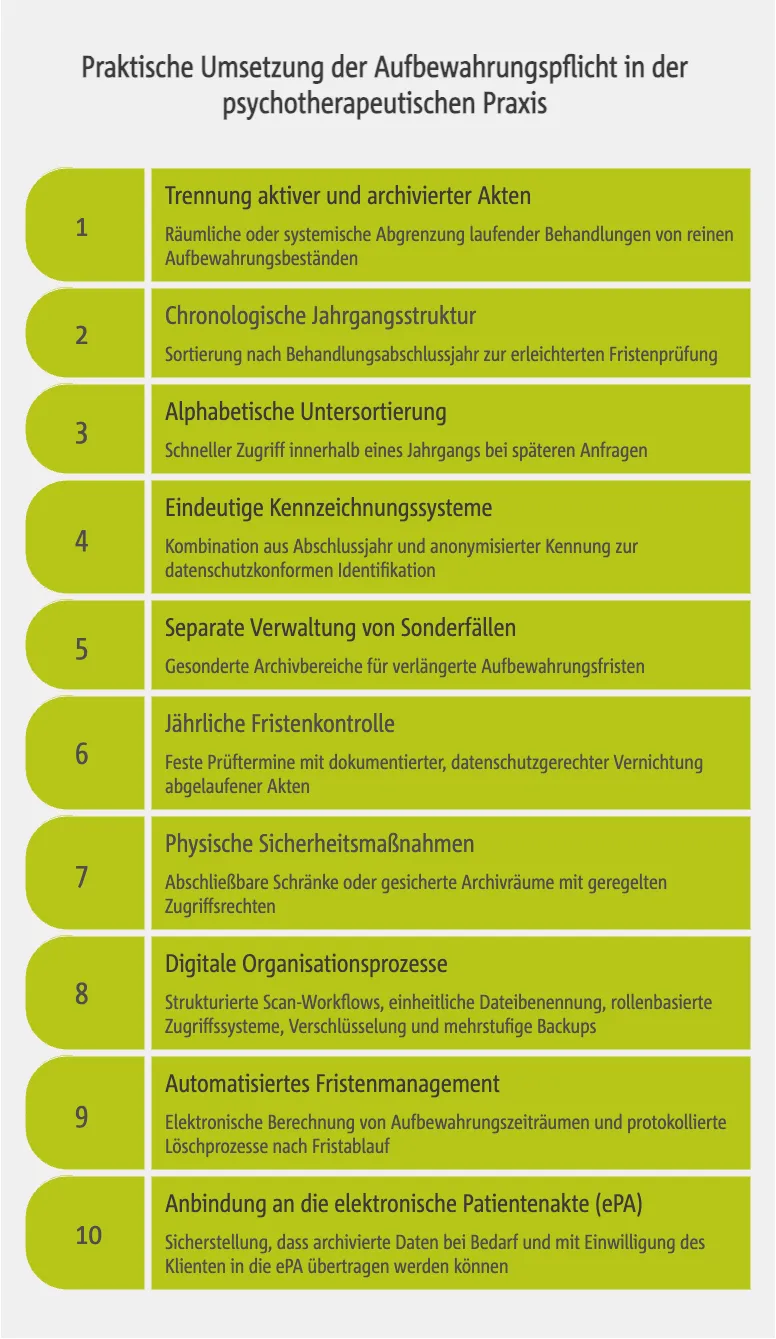 Praktische Umsetzung der Aufbewahrungspflicht in der psychotherapeutischen Praxis

1

Trennung aktiver und archivierter Akten

Räumliche oder systemische Abgrenzung laufender Behandlungen von reinen Aufbewahrungsbeständen

2

Chronologische Jahrgangsstruktur

Sortierung nach Behandlungsabschlussjahr zur erleichterten Fristenprüfung

3

Alphabetische Untersortierung

Schneller Zugriff innerhalb eines Jahrgangs bei späteren Anfragen

4

Eindeutige Kennzeichnungssysteme

Kombination aus Abschlussjahr und anonymisierter Kennung zur datenschutzkonformen Identifikation

5

Separate Verwaltung von Sonderfällen

Gesonderte Archivbereiche für verlängerte Aufbewahrungsfristen

6

Jährliche Fristenkontrolle

Feste Prüftermine mit dokumentierter, datenschutzgerechter Vernichtung abgelaufener Akten

7

Physische Sicherheitsmaßnahmen

Abschließbare Schränke oder gesicherte Archivräume mit geregelten Zugriffsrechten

8

Digitale Organisationsprozesse

Strukturierte Scan-Workflows, einheitliche Dateibenennung, rollenbasierte Zugriffssysteme, Verschlüsselung und mehrstufige Backups

9

Automatisiertes Fristenmanagement

Elektronische Berechnung von Aufbewahrungszeiträumen und protokollierte Löschprozesse nach Fristablauf

10

Anbindung an die elektronische Patientenakte (ePA)

Sicherstellung, dass archivierte Daten bei Bedarf und mit Einwilligung des Klienten in die ePA übertragen werden können